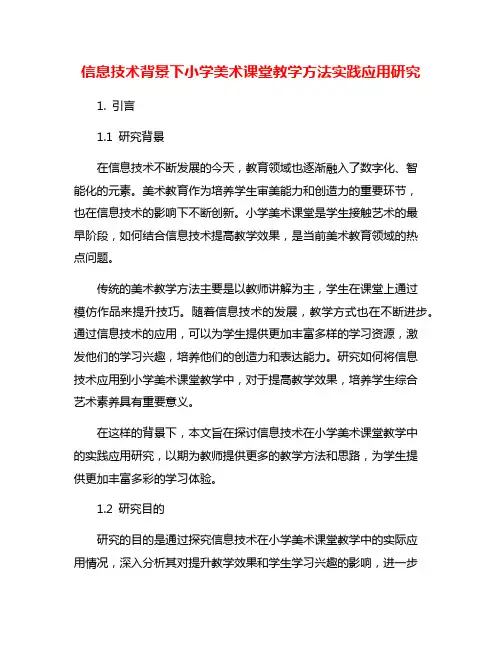 信息技术背景下小学美术课堂教学方法实践应用研究

1. 引言

1.1 研究背景

在信息技术不断发展的今天，教育领域也逐渐融入了数字化、智能化的元素。美术教育作为培养学生审美能力和创造力的重要环节，也在信息技术的影响下不断创新。小学美术课堂是学生接触艺术的最早阶段，如何结合信息技术提高教学效果，是当前美术教育领域的热点问题。

传统的美术教学方法主要是以教师讲解为主，学生在课堂上通过模仿作品来提升技巧。随着信息技术的发展，教学方式也在不断进步。通过信息技术的应用，可以为学生提供更加丰富多样的学习资源，激发他们的学习兴趣，培养他们的创造力和表达能力。研究如何将信息技术应用到小学美术课堂教学中，对于提高教学效果，培养学生综合艺术素养具有重要意义。

在这样的背景下，本文旨在探讨信息技术在小学美术课堂教学中的实践应用研究，以期为教师提供更多的教学方法和思路，为学生提供更加丰富多彩的学习体验。

1.2 研究目的

研究的目的是通过探究信息技术在小学美术课堂教学中的实际应用情况，深入分析其对提升教学效果和学生学习兴趣的影响，进一步